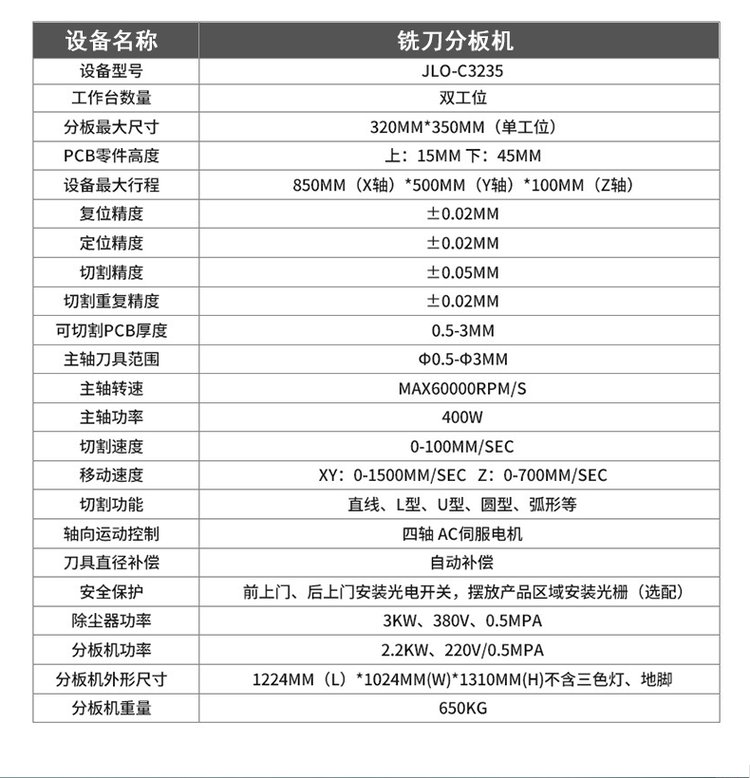 | 设备名称 | 铣刀分板机 |
|---|---|
| 设备型号 | JLO-C3235 |
| 工作台数量 | 双工位 |
| 分板最大尺寸 | 320MM*350MM（单工位） |
| PCB零件高度 | 上：15MM 下：45MM |
| 设备最大行程 | 850MM（X轴）*500MM（Y轴）*100MM（Z轴） |
| 复位精度 | ±0.02MM |
| 定位精度 | ±0.02MM |
| 切割精度 | ±0.05MM |
| 切割重复精度 | ±0.02MM |
| 可切割PCB厚度 | 0.5-3MM |
| 主轴刀具范围 | Φ0.5-Φ3MM |
| 主轴转速 | MAX60000RPM/S |
| 主轴功率 | 400W |
| 切割速度 | 0-100MM/SEC |
| 移动速度 | XY：0-1500MM/SEC Z：0-700MM/SEC |
| 切割功能 | 直线、L型、U型、圆型、弧形等 |
| 轴向运动控制 | 四轴 AC伺服电机 |
| 刀具直径补偿 | 自动补偿 |
| 安全保护 | 前上门、后上门安装光电开关，摆放产品区域安装光栅（选配） |
| 除尘器功率 | 3KW、380V、0.5MPA |
| 分板机功率 | 2.2KW、220V/0.5MPA |
| 分板机外形尺寸 | 1224MM（L）*1024MM(W)*1310MM(H)不含三色灯、地脚 |
| 分板机重量 | 650KG |